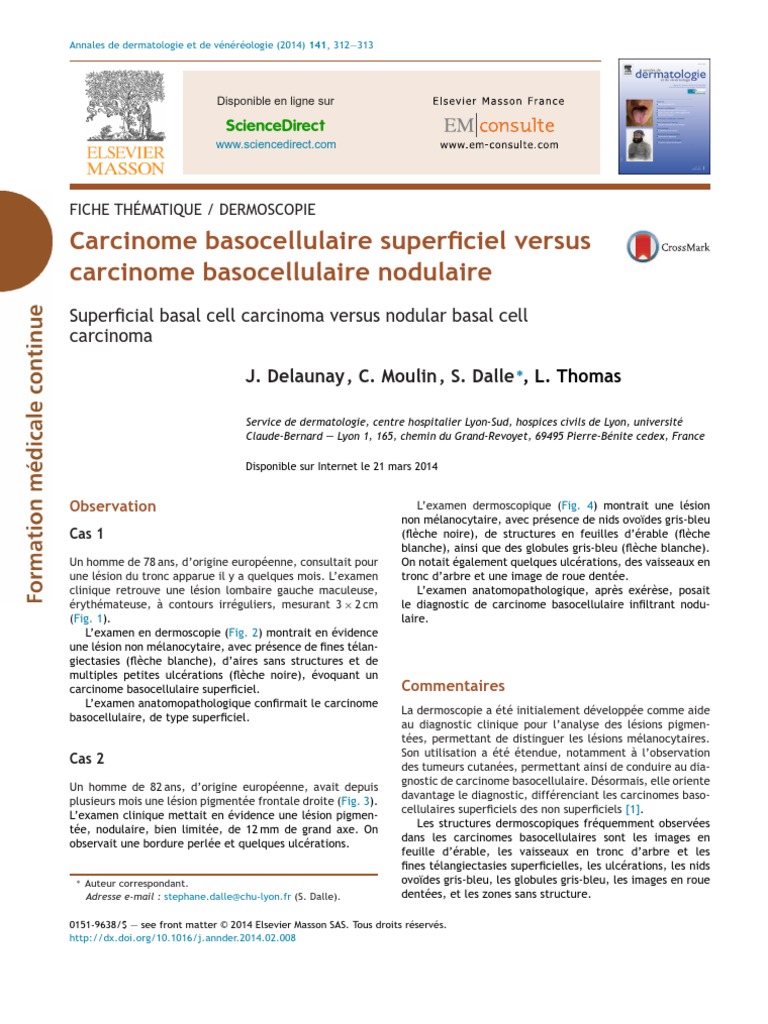 Annales de dermatologie et de vénéréologie (2014) 141, 312—313

ELSEVIER MASSON

Disponible en ligne sur
ScienceDirect
www.sciencedirect.com

Elsevier Masson France
EM|consulte
www.em-consulte.com

dermatologie

Formation médicale continue

FICHE THÉMATIQUE / DERMOSCOPIE

Carcinome basocellulaire superficiel versus carcinome basocellulaire nodulaire

CrossMark

Superficial basal cell carcinoma versus nodular basal cell carcinoma

J. Delaunay, C. Moulin, S. Dalle*, L. Thomas

Service de dermatologie, centre hospitalier Lyon-Sud, hospices civils de Lyon, université Claude-Bernard — Lyon 1, 165, chemin du Grand-Revoyet, 69495 Pierre-Bénite cedex, France

Disponible sur Internet le 21 mars 2014

Observation

Cas 1

Un homme de 78 ans, d'origine européenne, consultait pour une lésion du tronc apparue il y a quelques mois. L'examen clinique retrouve une lésion lombaire gauche maculeuse, érythémateuse, à contours irréguliers, mesurant $3 \times 2$ cm (Fig. 1).

L'examen en dermoscopie (Fig. 2) montrait en évidence une lésion non mélanocytaire, avec présence de fines télangiectasies (flèche blanche), d'aires sans structures et de multiples petites ulcérations (flèche noire), évoquant un carcinome basocellulaire superficiel.

L'examen anatomopathologique confirmait le carcinome basocellulaire, de type superficiel.

Cas 2

Un homme de 82 ans, d'origine européenne, avait depuis plusieurs mois une lésion pigmentée frontale droite (Fig. 3). L'examen clinique mettait en évidence une lésion pigmentée, nodulaire, bien limitée, de 12 mm de grand axe. On observait une bordure perlée et quelques ulcérations.

* Auteur correspondant.
Adresse e-mail : stephane.dalle@chu-lyon.fr (S. Dalle).

L'examen dermoscopique (Fig. 4) montrait une lésion non mélanocytaire, avec présence de nids ovoïdes gris-bleu (flèche noire), de structures en feuilles d'érable (flèche blanche), ainsi que des globules gris-bleu (flèche blanche). On notait également quelques ulcérations, des vaisseaux en tronc d'arbre et une image de roue dentée.

L'examen anatomopathologique, après exérèse, posait le diagnostic de carcinome basocellulaire infiltrant nodulaire.

Commentaires

La dermoscopie a été initialement développée comme aide au diagnostic clinique pour l'analyse des lésions pigmentées, permettant de distinguer les lésions mélanocytaires. Son utilisation a été étendue, notamment à l'observation des tumeurs cutanées, permettant ainsi de conduire au diagnostic de carcinome basocellulaire. Désormais, elle oriente davantage le diagnostic, différenciant les carcinomes basocellulaires superficiels des non superficiels [1].

Les structures dermoscopiques fréquemment observées dans les carcinomes basocellulaires sont les images en feuille d'érable, les vaisseaux en tronc d'arbre et les fines télangiectasies superficielles, les ulcérations, les nids ovoïdes gris-bleu, les globules gris-bleu, les images en roue dentées, et les zones sans structure.

0151-9638/$ — see front matter © 2014 Elsevier Masson SAS. Tous droits réservés.
http://dx.doi.org/10.1016/j.annder.2014.02.008